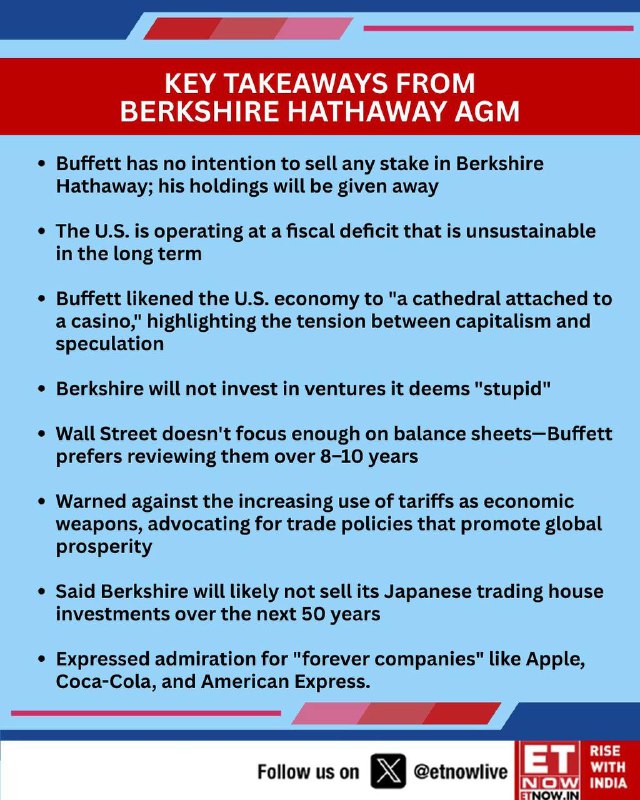 KEY TAKEAWAYS FROM BERKSHIRE HATHAWAY AGM

• Buffett has no intention to sell any stake in Berkshire Hathaway; his holdings will be given away

• The U.S. is operating at a fiscal deficit that is unsustainable in the long term

• Buffett likened the U.S. economy to "a cathedral attached to a casino," highlighting the tension between capitalism and speculation

• Berkshire will not invest in ventures it deems "stupid"

• Wall Street doesn't focus enough on balance sheets—Buffett prefers reviewing them over 8–10 years

• Warned against the increasing use of tariffs as economic weapons, advocating for trade policies that promote global prosperity

• Said Berkshire will likely not sell its Japanese trading house investments over the next 50 years

• Expressed admiration for "forever companies" like Apple, Coca-Cola, and American Express.

Follow us on @etnowlive

ET NOW ETNOW.IN

RISE WITH INDIA